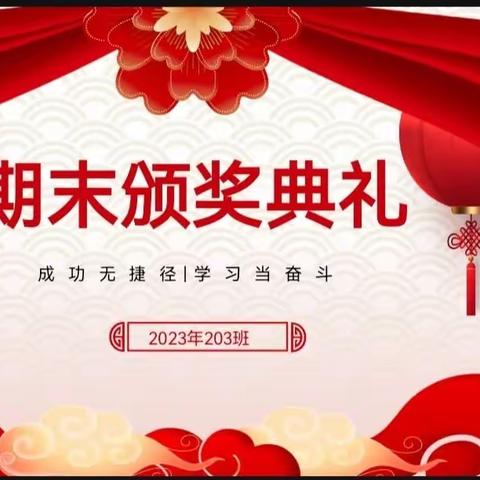 期末颁奖典礼

成功无捷径|学习当奋斗

2023年203班